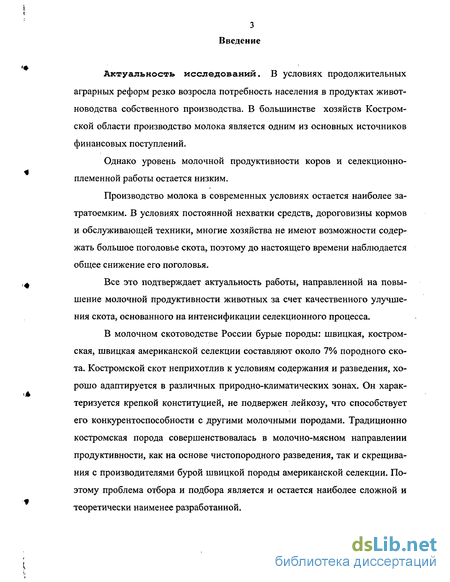 3

Введение

Актуальность исследований. В условиях продолжительных аграрных реформ резко возросла потребность населения в продуктах животноводства собственного производства. В большинстве хозяйств Костромской области производство молока является одним из основных источников финансовых поступлений.

Однако уровень молочной продуктивности коров и селекционно-племенной работы остается низким.

Производство молока в современных условиях остается наиболее затратоемким. В условиях постоянной нехватки средств, дороговизны кормов и обслуживающей техники, многие хозяйства не имеют возможности содержать большое поголовье скота, поэтому до настоящего времени наблюдается общее снижение его поголовья.

Все это подтверждает актуальность работы, направленной на повышение молочной продуктивности животных за счет качественного улучшения скота, основанного на интенсификации селекционного процесса.

В молочном скотоводстве России бурые породы: швицкая, костромская, швицкая американской селекции составляют около 7% породного скота. Костромской скот неприхотлив к условиям содержания и разведения, хорошо адаптируется в различных природно-климатических зонах. Он характеризуется крепкой конституцией, не подвержен лейкозу, что способствует его конкурентоспособности с другими молочными породами. Традиционно костромская порода совершенствовалась в молочно-мясном направлении продуктивности, как на основе чистопородного разведения, так и скрещивания с производителями бурой швицкой породы американской селекции. Поэтому проблема отбора и подбора является и остается наиболее сложной и теоретически наименее разработанной.

dsLib.net
библиотека диссертаций